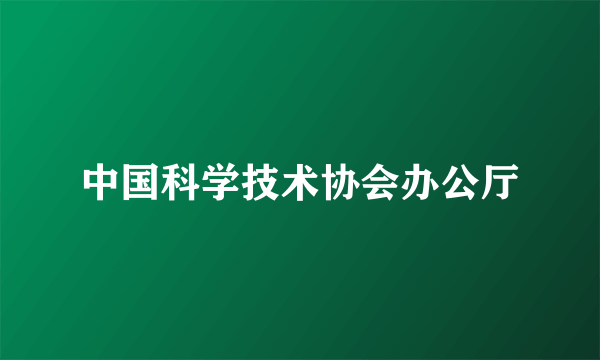 中国科学技术协会办公厅